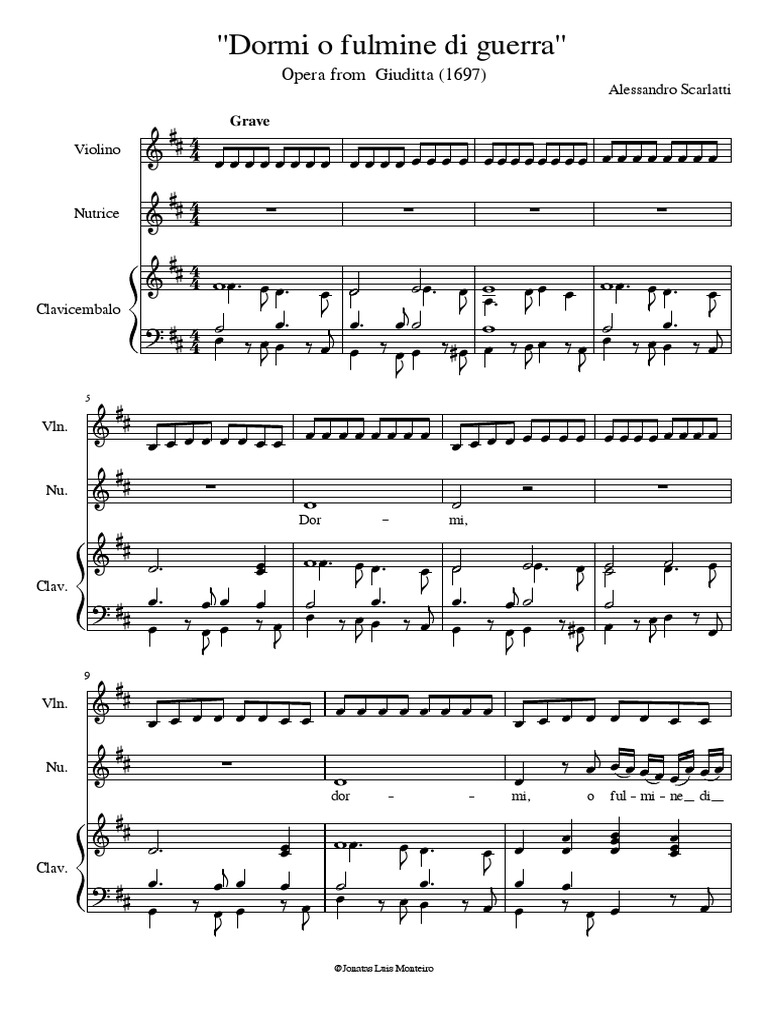 "Dormi o fulmine di guerra"

Opera from Giuditta (1697)

Alessandro Scarlatti

Grave

Violino

Nutrice

Clavicembalo

5

Vln.

Nu.

Dor – mi,

Clav.

9

Vln.

Nu.

dor – – mi, o ful-mi-ne_ di_

Clav.

©Jonatas Luis Monteiro